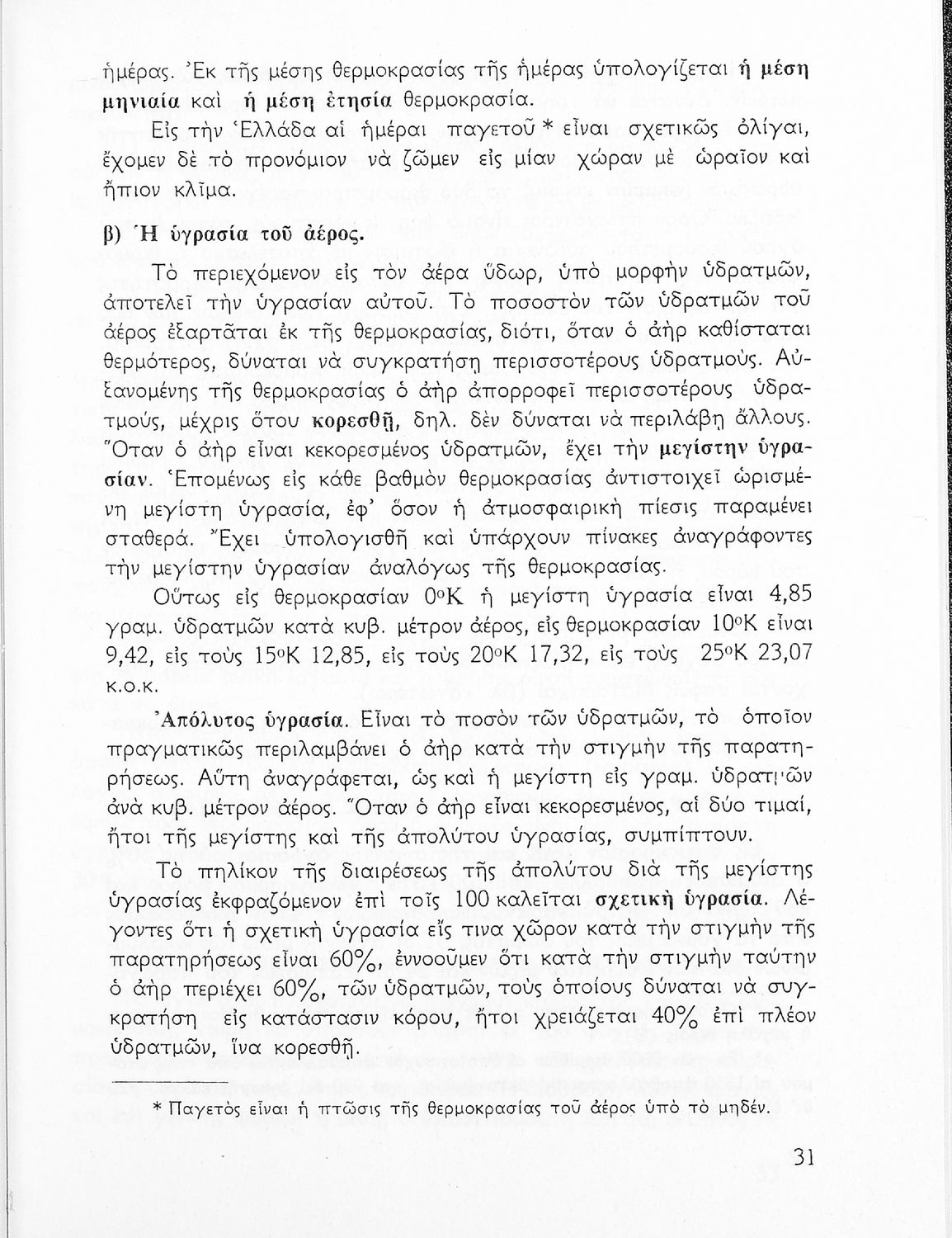 ἡμέρας. Ἐκ τῆς μέσης θερμοκρασίας τῆς ἡμέρας ὑπολογίζεται ἡ μέση μηνιαία καὶ ἡ μέση ἐτησία θερμοκρασία.

Εἰς τὴν Ἑλλάδα αἱ ἡμέραι παγετοῦ * εἶναι σχετικῶς ὀλίγαι, ἔχομεν δὲ τὸ προνόμιον νὰ ζῶμεν εἰς μίαν χώραν μὲ ὡραῖον καὶ ἤπιον κλῖμα.

β) Ἡ ὑγρασία τοῦ ἀέρος.

Τὸ περιεχόμενον εἰς τὸν ἀέρα ὕδωρ, ὑπὸ μορφὴν ὑδρατμῶν, ἀποτελεῖ τὴν ὑγρασίαν αὐτοῦ. Τὸ ποσοστὸν τῶν ὑδρατμῶν τοῦ ἀέρος ἐξαρτᾶται ἐκ τῆς θερμοκρασίας, διότι, ὅταν ὁ ἀὴρ καθίσταται θερμότερος, δύναται νὰ συγκρατήσῃ περισσοτέρους ὑδρατμούς. Αὐξανομένης τῆς θερμοκρασίας ὁ ἀὴρ ἀπορροφεῖ περισσοτέρους ὑδρατμούς, μέχρις ὅτου κορεσθῇ, δηλ. δὲν δύναται νὰ περιλάβῃ ἄλλους. Ὅταν ὁ ἀὴρ εἶναι κεκορεσμένος ὑδρατμῶν, ἔχει τὴν μεγίστην ὑγρασίαν. Ἑπομένως εἰς κάθε βαθμὸν θερμοκρασίας ἀντιστοιχεῖ ὡρισμένη μεγίστη ὑγρασία, ἐφ' ὅσον ἡ ἀτμοσφαιρικὴ πίεσις παραμένει σταθερά. Ἔχει ὑπολογισθῆ καὶ ὑπάρχουν πίνακες ἀναγράφοντες τὴν μεγίστην ὑγρασίαν ἀναλόγως τῆς θερμοκρασίας.

Οὕτως εἰς θερμοκρασίαν 0°Κ ἡ μεγίστη ὑγρασία εἶναι 4,85 γραμ. ὑδρατμῶν κατὰ κυβ. μέτρον ἀέρος, εἰς θερμοκρασίαν 10°Κ εἶναι 9,42, εἰς τοὺς 15°Κ 12,85, εἰς τοὺς 20°Κ 17,32, εἰς τοὺς 25°Κ 23,07 κ.ο.κ.

Ἀπόλυτος ὑγρασία. Εἶναι τὸ ποσὸν τῶν ὑδρατμῶν, τὸ ὁποῖον πραγματικῶς περιλαμβάνει ὁ ἀὴρ κατὰ τὴν στιγμὴν τῆς παρατηρήσεως. Αὕτη ἀναγράφεται, ὡς καὶ ἡ μεγίστη εἰς γραμ. ὑδρατμῶν ἀνὰ κυβ. μέτρον ἀέρος. Ὅταν ὁ ἀὴρ εἶναι κεκορεσμένος, αἱ δύο τιμαί, ἤτοι τῆς μεγίστης καὶ τῆς ἀπολύτου ὑγρασίας, συμπίπτουν.

Τὸ πηλίκον τῆς διαιρέσεως τῆς ἀπολύτου διὰ τῆς μεγίστης ὑγρασίας ἐκφραζόμενον ἐπὶ τοῖς 100 καλεῖται σχετικὴ ὑγρασία. Λέγοντες ὅτι ἡ σχετικὴ ὑγρασία εἴς τινα χῶρον κατὰ τὴν στιγμὴν τῆς παρατηρήσεως εἶναι 60%, ἐννοοῦμεν ὅτι κατὰ τὴν στιγμὴν ταύτην ὁ ἀὴρ περιέχει 60%, τῶν ὑδρατμῶν, τοὺς ὁποίους δύναται νὰ συγκρατήσῃ εἰς κατάστασιν κόρου, ἤτοι χρειάζεται 40% ἐπὶ πλέον ὑδρατμῶν, ἵνα κορεσθῇ.

* Παγετὸς εἶναι ἡ πτῶσις τῆς θερμοκρασίας τοῦ ἀέρος ὑπὸ τὸ μηδέν.

31